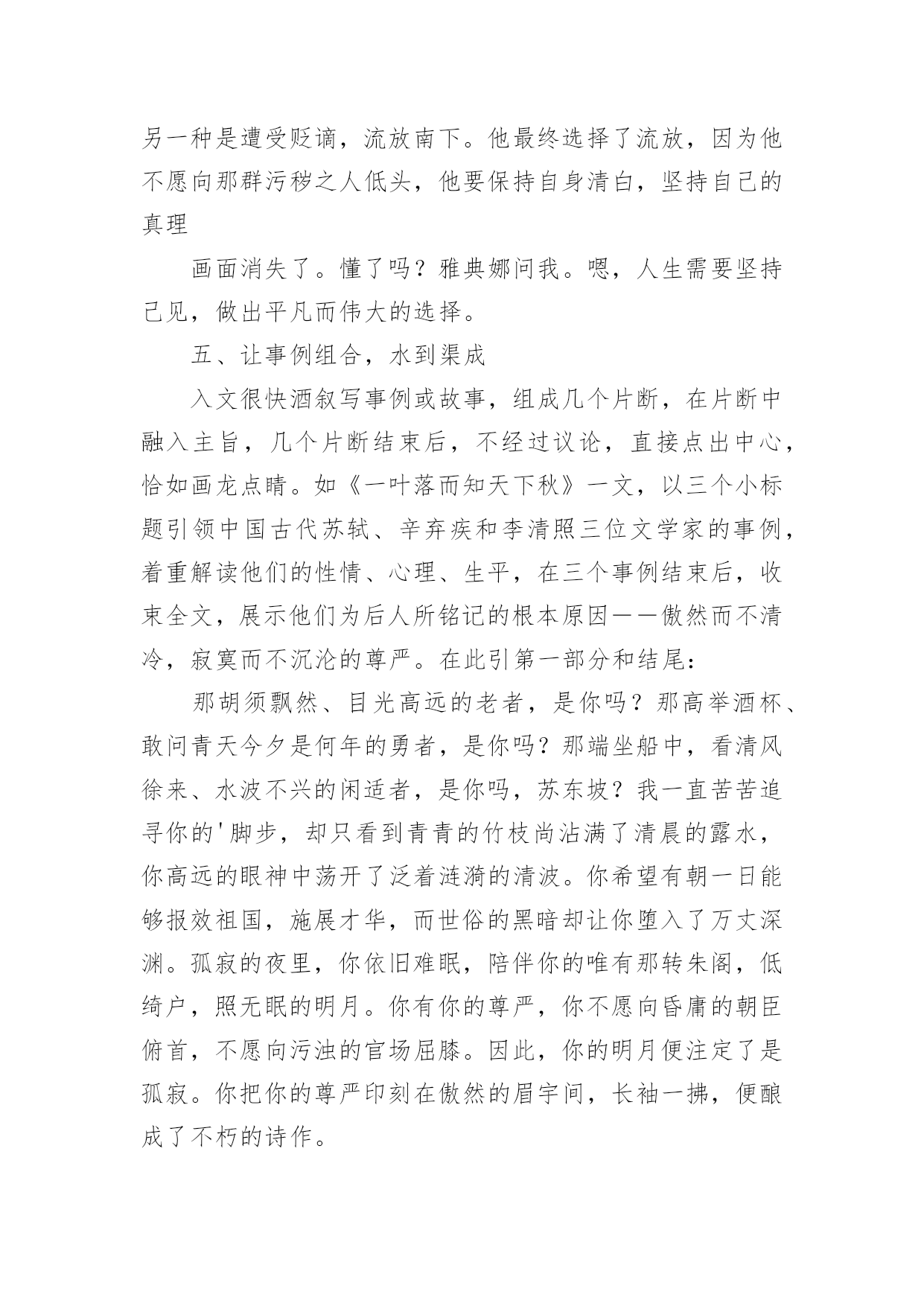 另一种是遭受贬谪，流放南下。他最终选择了流放，因为他不愿向那群污秽之人低头，他要保持自身清白，坚持自己的真理

画面消失了。懂了吗？雅典娜问我。嗯，人生需要坚持己见，做出平凡而伟大的选择。

五、让事例组合，水到渠成

入文很快洒叙写事例或故事，组成几个片断，在片断中融入主旨，几个片断结束后，不经过议论，直接点出中心，恰如画龙点睛。如《一叶落而知天下秋》一文，以三个小标题引领中国古代苏轼、辛弃疾和李清照三位文学家的事例，着重解读他们的性情、心理、生平，在三个事例结束后，收束全文，展示他们为后人所铭记的根本原因——傲然而不清冷，寂寞而不沉沦的尊严。在此引第一部分和结尾：

那胡须飘然、目光高远的老者，是你吗？那高举酒杯、敢问青天今夕是何年的勇者，是你吗？那端坐船中，看清风徐来、水波不兴的闲适者，是你吗，苏东坡？我一直苦苦追寻你的'脚步，却只看到青青的竹枝尚沾满了清晨的露水，你高远的眼神中荡开了泛着涟漪的清波。你希望有朝一日能够报效祖国，施展才华，而世俗的黑暗却让你堕入了万丈深渊。孤寂的夜里，你依旧难眠，陪伴你的唯有那转朱阁，低绮户，照无眠的明月。你有你的尊严，你不愿向昏庸的朝臣俯首，不愿向污浊的官场屈膝。因此，你的明月便注定了是孤寂。你把你的尊严印刻在傲然的眉宇间，长袖一拂，便酿成了不朽的诗作。